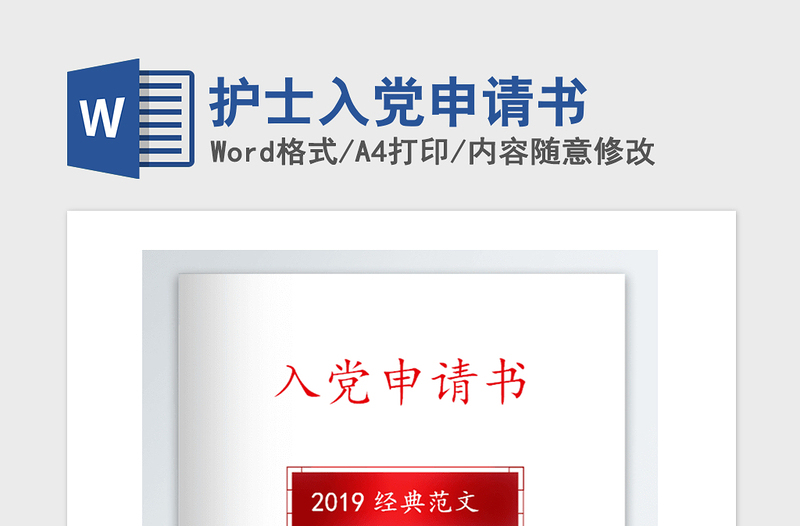 W

护士入党申请书

Word格式/A4打印/内容随意修改

入党申请书

2019 经典范文